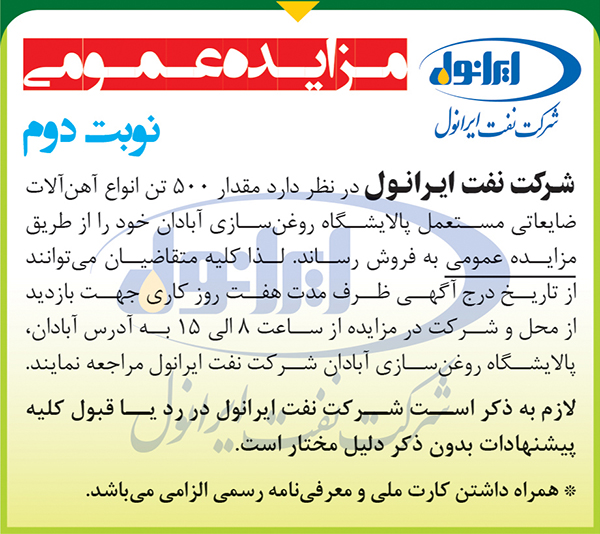 ایرانول

شرکت نفت ایرانول

مزایده عمومی

نوبت دوم

شرکت نفت ایرانول در نظر دارد مقدار ۵۰۰ تن انواع آهن‌آلات ضایعاتی مستعمل پالایشگاه روغن‌سازی آبادان خود را از طریق مزایده عمومی به فروش رساند. لذا کلیه متقاضیان می‌توانند از تاریخ درج آگهی ظرف مدت هفت روز کاری جهت بازدید از محل و شرکت در مزایده از ساعت ۸ الی ۱۵ به آدرس آبادان، پالایشگاه روغن‌سازی آبادان شرکت نفت ایرانول مراجعه نمایند.

لازم به ذکر است شرکت نفت ایرانول در رد یا قبول کلیه پیشنهادات بدون ذکر دلیل مختار است.

* همراه داشتن کارت ملی و معرفی‌نامه رسمی الزامی می‌باشد.